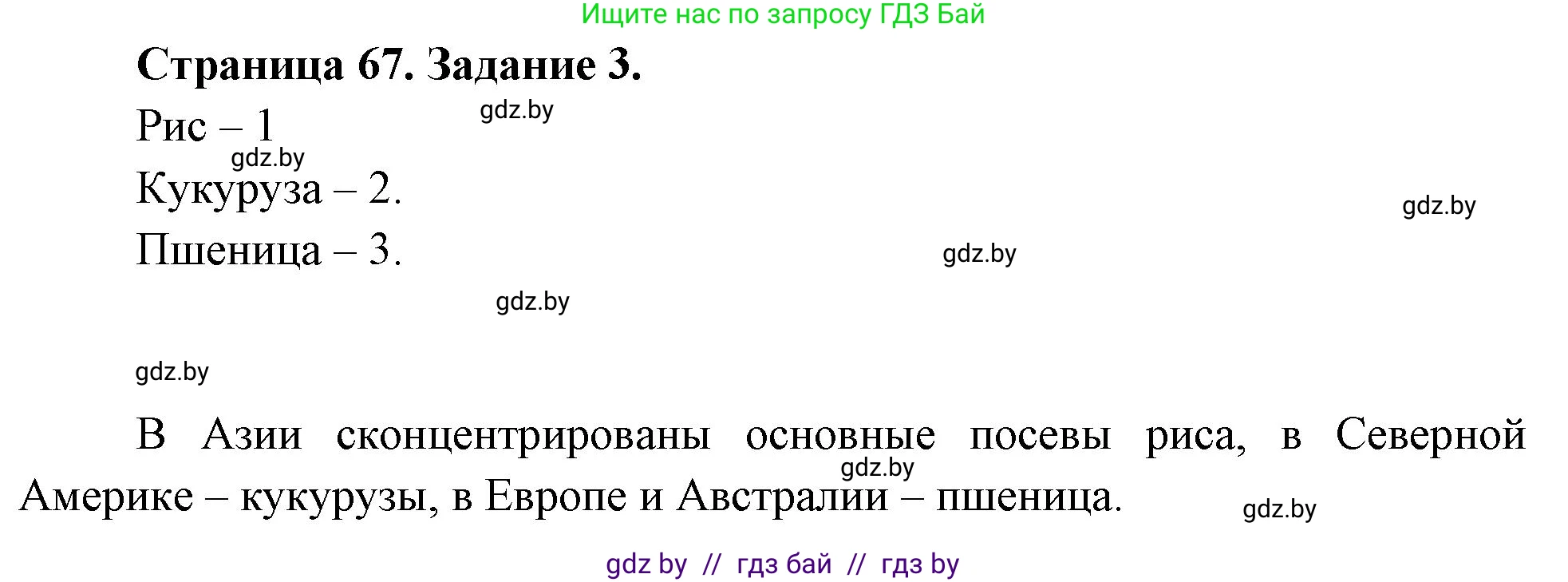 Ищите нас по запросу ГДЗ Бай

**Страница 67. Задание 3.**

gdz.by

Рис – 1

gdz.by

Кукуруза – 2.

gdz.by

Пшеница – 3.

gdz.by

gdz.by

gdz.by

В Азии сконцентрированы основные посевы риса, в Северной Америке – кукурузы, в Европе и Австралии – пшеница.

gdz.by

gdz.by

gdz by // гдз бай // гдз by